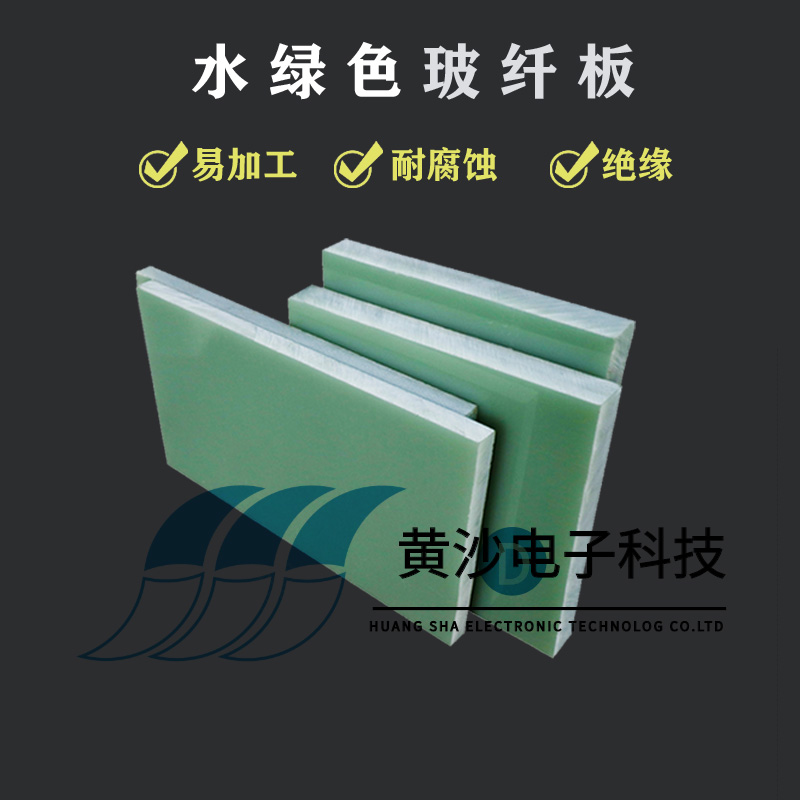 水绿色玻纤板

易加工 耐腐蚀 绝缘

黄沙电子科技
HUANG SHA ELECTRONIC TECHNOLOG CO.LTD